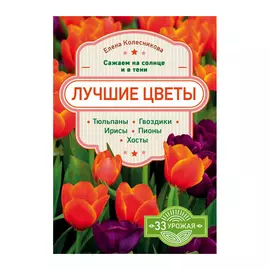 Елена Колесникова

Сажаем на солнце и в тени

ЛУЧШИЕ ЦВЕТЫ

• Тюльпаны • Гвоздики • Ирисы • Пионы • Хосты

33 УРОЖАЯ